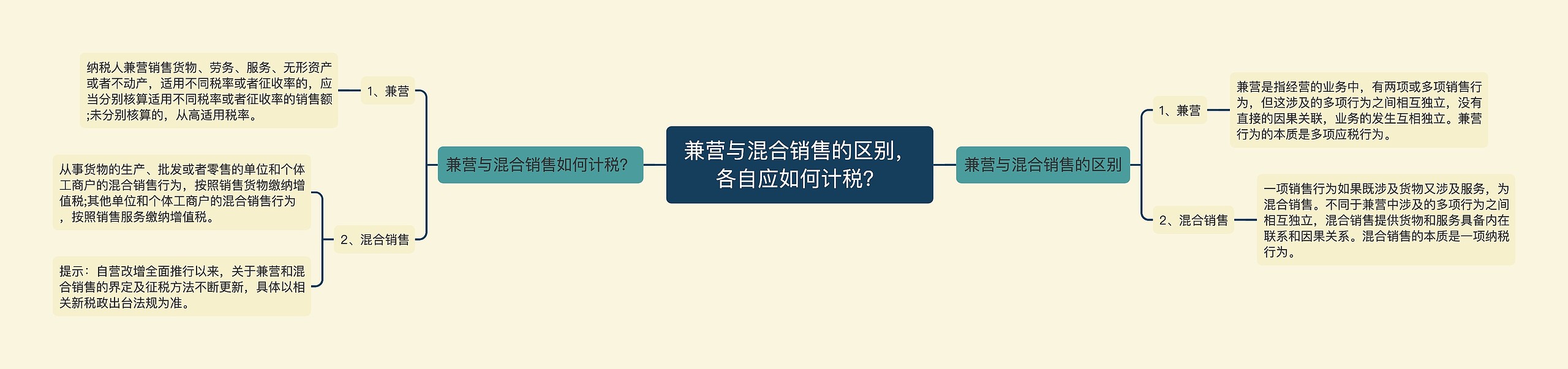 兼营与混合销售的区别，各自应如何计税？

兼营与混合销售如何计税？

1、兼营

纳税人兼营销售货物、劳务、服务、无形资产或者不动产，适用不同税率或者征收率的，应当分别核算适用不同税率或者征收率的销售额;未分别核算的，从高适用税率。

2、混合销售

从事货物的生产、批发或者零售的单位和个体工商户的混合销售行为，按照销售货物缴纳增值税;其他单位和个体工商户的混合销售行为，按照销售服务缴纳增值税。

提示：自营改增全面推行以来，关于兼营和混合销售的界定及征税方法不断更新，具体以相关新税政出台法规为准。

兼营与混合销售的区别

1、兼营

兼营是指经营的业务中，有两项或多项销售行为，但这涉及的多项行为之间相互独立，没有直接的因果关联，业务的发生互相独立。兼营行为的本质是多项应税行为。

2、混合销售

一项销售行为如果既涉及货物又涉及服务，为混合销售。不同于兼营中涉及的多项行为之间相互独立，混合销售提供货物和服务具备内在联系和因果关系。混合销售的本质是一项纳税行为。